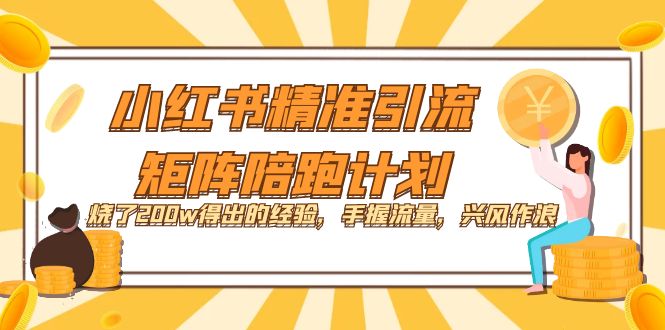 小红书精准引流
矩阵陪跑计划
烧了200w得出的经验，手握流量，兴风作浪

¥